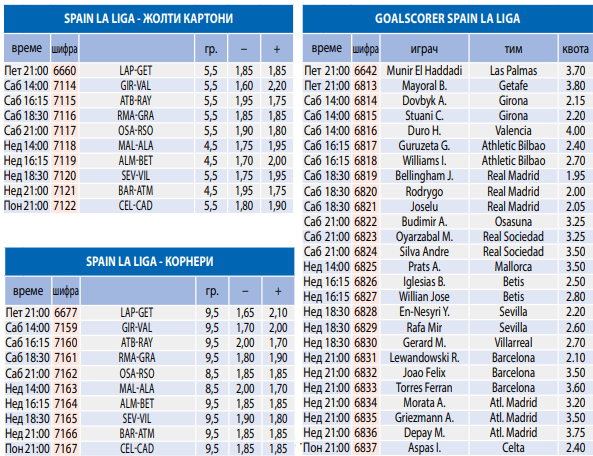 SPAIN LA LIGA - ЖОЛТИ КАРТОНИ

| време | шифра | | гр. | – | + |
|---|---|---|---|---|---|
| Пет 21:00 | 6660 | LAP-GET | 5,5 | 1,85 | 1,85 |
| Саб 14:00 | 7114 | GIR-VAL | 5,5 | 1,60 | 2,20 |
| Саб 16:15 | 7115 | ATB-RAY | 5,5 | 1,95 | 1,75 |
| Саб 18:30 | 7116 | RMA-GRA | 5,5 | 1,85 | 1,85 |
| Саб 21:00 | 7117 | OSA-RSO | 5,5 | 1,90 | 1,80 |
| Нед 14:00 | 7118 | MAL-ALA | 4,5 | 1,75 | 1,95 |
| Нед 16:15 | 7119 | ALM-BET | 4,5 | 1,70 | 2,00 |
| Нед 18:30 | 7120 | SEV-VIL | 5,5 | 1,75 | 1,95 |
| Нед 21:00 | 7121 | BAR-ATM | 4,5 | 1,95 | 1,75 |
| Пон 21:00 | 7122 | CEL-CAD | 5,5 | 1,80 | 1,90 |

SPAIN LA LIGA - КОРНЕРИ

| време | шифра | | гр. | – | + |
|---|---|---|---|---|---|
| Пет 21:00 | 6677 | LAP-GET | 9,5 | 1,65 | 2,10 |
| Саб 14:00 | 7159 | GIR-VAL | 9,5 | 1,70 | 2,00 |
| Саб 16:15 | 7160 | ATB-RAY | 9,5 | 2,00 | 1,70 |
| Саб 18:30 | 7161 | RMA-GRA | 9,5 | 1,80 | 1,90 |
| Саб 21:00 | 7162 | OSA-RSO | 8,5 | 1,85 | 1,85 |
| Нед 14:00 | 7163 | MAL-ALA | 8,5 | 2,00 | 1,70 |
| Нед 16:15 | 7164 | ALM-BET | 9,5 | 1,85 | 1,85 |
| Нед 18:30 | 7165 | SEV-VIL | 9,5 | 1,90 | 1,80 |
| Нед 21:00 | 7166 | BAR-ATM | 9,5 | 1,85 | 1,85 |
| Пон 21:00 | 7167 | CEL-CAD | 9,5 | 1,85 | 1,85 |

GOALSCORER SPAIN LA LIGA

| време | шифра | играч | тим | квота |
|---|---|---|---|---|
| Пет 21:00 | 6642 | Munir El Haddadi | Las Palmas | 3.70 |
| Пет 21:00 | 6813 | Mayoral B. | Getafe | 3.80 |
| Саб 14:00 | 6814 | Dovbyk A. | Girona | 2.15 |
| Саб 14:00 | 6815 | Stuani C. | Girona | 2.20 |
| Саб 14:00 | 6816 | Duro H. | Valencia | 4.00 |
| Саб 16:15 | 6817 | Guruzeta G. | Athletic Bilbao | 2.40 |
| Саб 16:15 | 6818 | Williams I. | Athletic Bilbao | 2.70 |
| Саб 18:30 | 6819 | Bellingham J. | Real Madrid | 1.95 |
| Саб 18:30 | 6820 | Rodrygo | Real Madrid | 2.00 |
| Саб 18:30 | 6821 | Joselu | Real Madrid | 2.05 |
| Саб 21:00 | 6822 | Budimir A. | Osasuna | 3.25 |
| Саб 21:00 | 6823 | Oyarzabal M. | Real Sociedad | 3.25 |
| Саб 21:00 | 6824 | Silva Andre | Real Sociedad | 3.50 |
| Нед 14:00 | 6825 | Prats A. | Mallorca | 3.50 |
| Нед 16:15 | 6826 | Iglesias B. | Betis | 2.50 |
| Нед 16:15 | 6827 | Willian Jose | Betis | 2.80 |
| Нед 18:30 | 6828 | En-Nesyri Y. | Sevilla | 2.20 |
| Нед 18:30 | 6829 | Rafa Mir | Sevilla | 2.60 |
| Нед 18:30 | 6830 | Gerard M. | Villarreal | 2.70 |
| Нед 21:00 | 6831 | Lewandowski R. | Barcelona | 2.10 |
| Нед 21:00 | 6832 | Joao Felix | Barcelona | 3.50 |
| Нед 21:00 | 6833 | Torres Ferran | Barcelona | 3.60 |
| Нед 21:00 | 6834 | Morata A. | Atl. Madrid | 3.20 |
| Нед 21:00 | 6835 | Griezmann A. | Atl. Madrid | 3.50 |
| Нед 21:00 | 6836 | Depay M. | Atl. Madrid | 3.75 |
| Пон 21:00 | 6837 | Aspas I. | Celta | 2.40 |